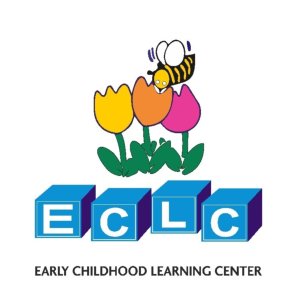 E C L C

EARLY CHILDHOOD LEARNING CENTER